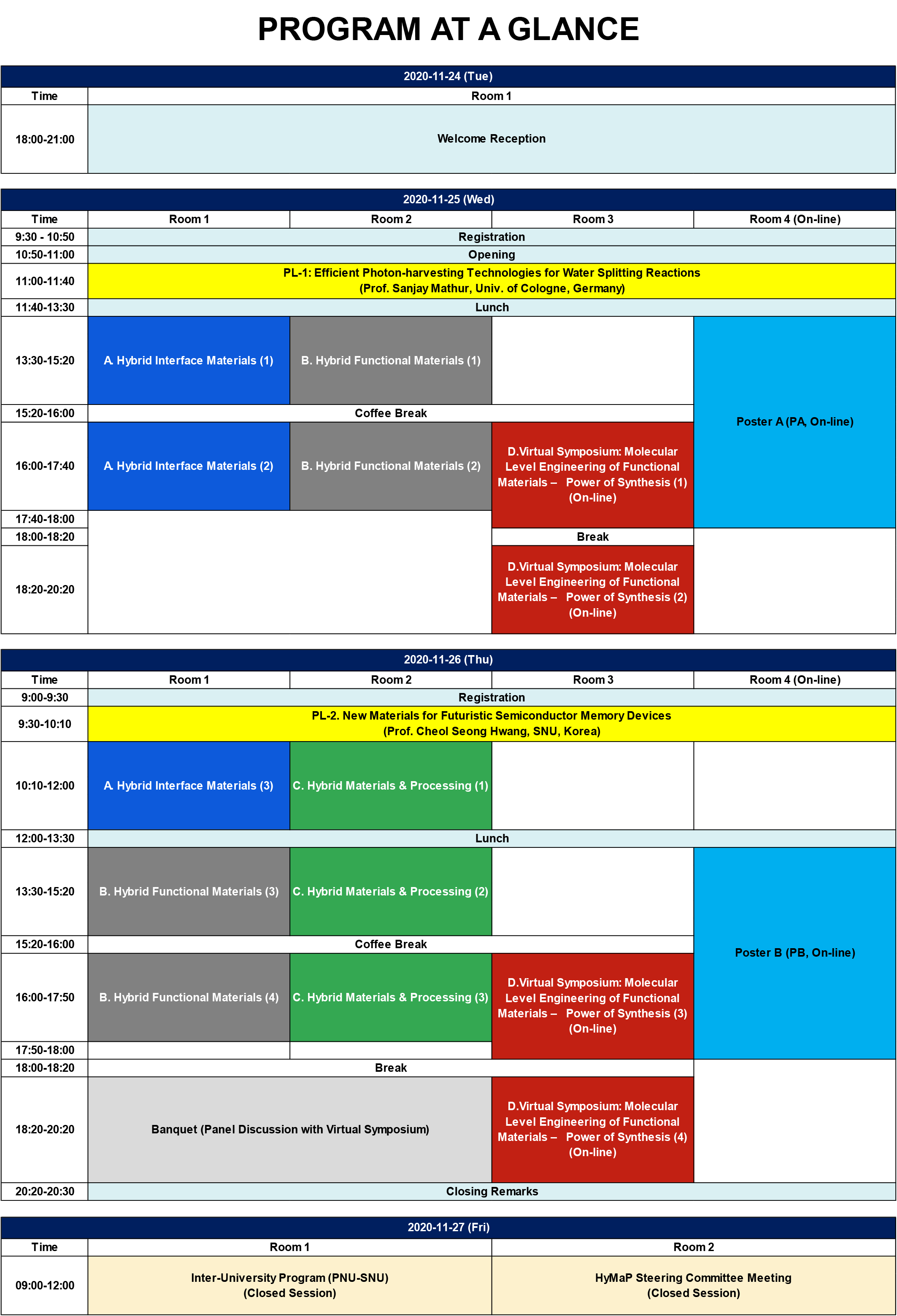 PROGRAM AT A GLANCE

2020-11-24 (Tue)

| Time | Room 1 |
|---|---|
| 18:00-21:00 | Welcome Reception |

2020-11-25 (Wed)

| Time | Room 1 | Room 2 | Room 3 | Room 4 (On-line) |
|---|---|---|---|---|
| 9:30 - 10:50 | Registration | | | |
| 10:50-11:00 | Opening | | | |
| 11:00-11:40 | PL-1: Efficient Photon-harvesting Technologies for Water Splitting Reactions (Prof. Sanjay Mathur, Univ. of Cologne, Germany) | | | |
| 11:40-13:30 | Lunch | | | |
| 13:30-15:20 | A. Hybrid Interface Materials (1) | B. Hybrid Functional Materials (1) | | Poster A (PA, On-line) |
| 15:20-16:00 | Coffee Break | | | |
| 16:00-17:40 | A. Hybrid Interface Materials (2) | B. Hybrid Functional Materials (2) | D.Virtual Symposium: Molecular Level Engineering of Functional Materials – Power of Synthesis (1) (On-line) | |
| 17:40-18:00 | | | | |
| 18:00-18:20 | | | Break | |
| 18:20-20:20 | | | D.Virtual Symposium: Molecular Level Engineering of Functional Materials – Power of Synthesis (2) (On-line) | |

2020-11-26 (Thu)

| Time | Room 1 | Room 2 | Room 3 | Room 4 (On-line) |
|---|---|---|---|---|
| 9:00-9:30 | Registration | | | |
| 9:30-10:10 | PL-2. New Materials for Futuristic Semiconductor Memory Devices (Prof. Cheol Seong Hwang, SNU, Korea) | | | |
| 10:10-12:00 | A. Hybrid Interface Materials (3) | C. Hybrid Materials & Processing (1) | | |
| 12:00-13:30 | Lunch | | | |
| 13:30-15:20 | B. Hybrid Functional Materials (3) | C. Hybrid Materials & Processing (2) | | Poster B (PB, On-line) |
| 15:20-16:00 | Coffee Break | | | |
| 16:00-17:50 | B. Hybrid Functional Materials (4) | C. Hybrid Materials & Processing (3) | D.Virtual Symposium: Molecular Level Engineering of Functional Materials – Power of Synthesis (3) (On-line) | |
| 17:50-18:00 | | | | |
| 18:00-18:20 | Break | | | |
| 18:20-20:20 | Banquet (Panel Discussion with Virtual Symposium) | | D.Virtual Symposium: Molecular Level Engineering of Functional Materials – Power of Synthesis (4) (On-line) | |
| 20:20-20:30 | Closing Remarks | | | |

2020-11-27 (Fri)

| Time | Room 1 | Room 2 |
|---|---|---|
| 09:00-12:00 | Inter-University Program (PNU-SNU) (Closed Session) | HyMaP Steering Committee Meeting (Closed Session) |